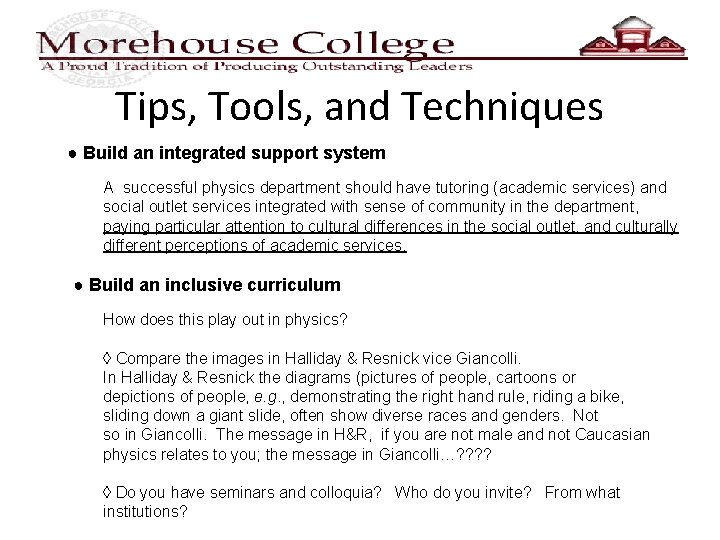 Morehouse College
A Proud Tradition of Producing Outstanding Leaders

Tips, Tools, and Techniques

● Build an integrated support system

A successful physics department should have tutoring (academic services) and social outlet services integrated with sense of community in the department, paying particular attention to cultural differences in the social outlet, and culturally different perceptions of academic services.

● Build an inclusive curriculum

How does this play out in physics?

◊ Compare the images in Halliday & Resnick vice Giancolli. In Halliday & Resnick the diagrams (pictures of people, cartoons or depictions of people, e.g., demonstrating the right hand rule, riding a bike, sliding down a giant slide, often show diverse races and genders. Not so in Giancolli. The message in H&R, if you are not male and not Caucasian physics relates to you; the message in Giancolli…????

◊ Do you have seminars and colloquia? Who do you invite? From what institutions?